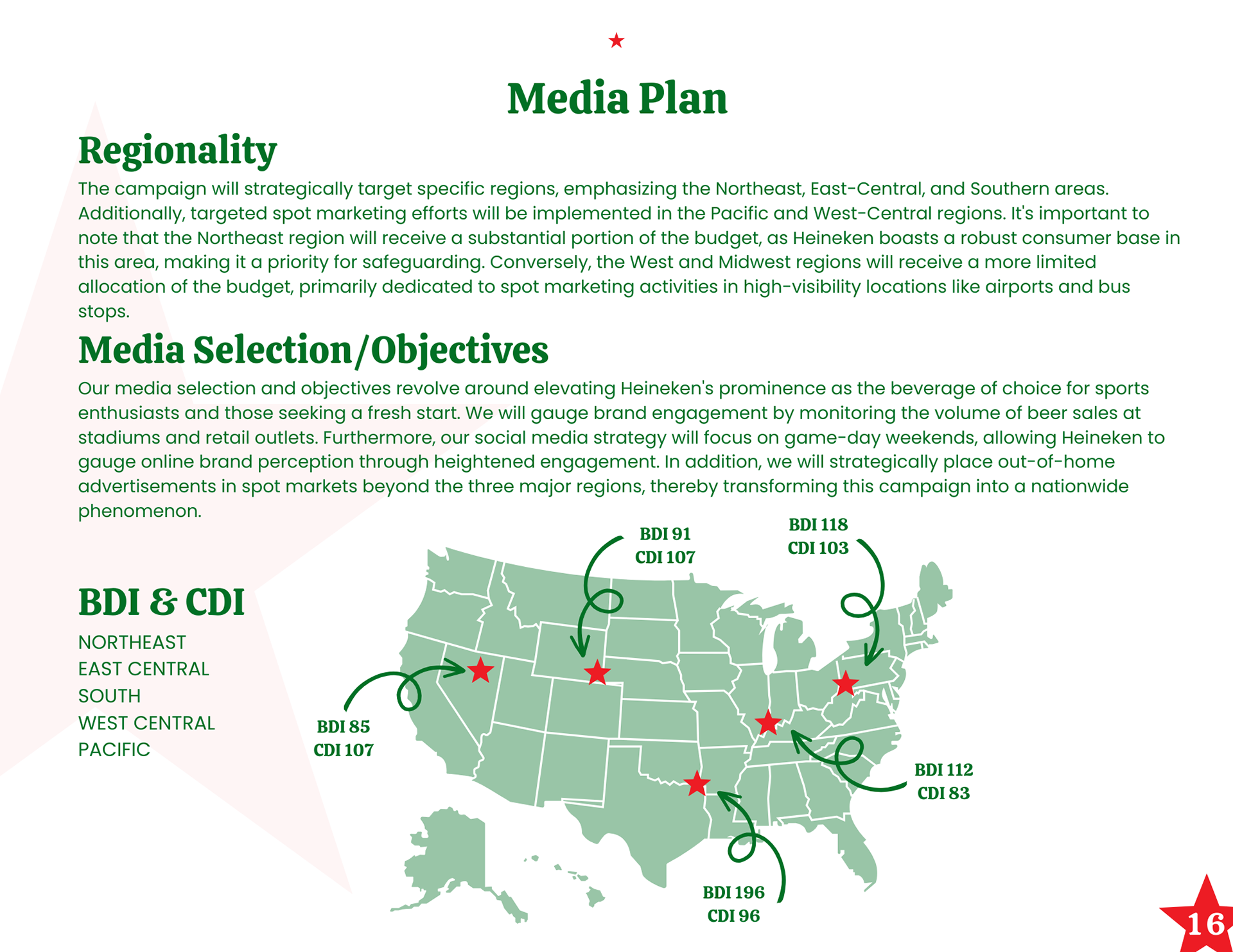 Media Plan

Regionality

The campaign will strategically target specific regions, emphasizing the Northeast, East-Central, and Southern areas. Additionally, targeted spot marketing efforts will be implemented in the Pacific and West-Central regions. It's important to note that the Northeast region will receive a substantial portion of the budget, as Heineken boasts a robust consumer base in this area, making it a priority for safeguarding. Conversely, the West and Midwest regions will receive a more limited allocation of the budget, primarily dedicated to spot marketing activities in high-visibility locations like airports and bus stops.

Media Selection/Objectives

Our media selection and objectives revolve around elevating Heineken's prominence as the beverage of choice for sports enthusiasts and those seeking a fresh start. We will gauge brand engagement by monitoring the volume of beer sales at stadiums and retail outlets. Furthermore, our social media strategy will focus on game-day weekends, allowing Heineken to gauge online brand perception through heightened engagement. In addition, we will strategically place out-of-home advertisements in spot markets beyond the three major regions, thereby transforming this campaign into a nationwide phenomenon.

BDI & CDI

NORTHEAST
EAST CENTRAL
SOUTH
WEST CENTRAL
PACIFIC

BDI 91
CDI 107

BDI 118
CDI 103

BDI 85
CDI 107

BDI 112
CDI 83

BDI 196
CDI 96

16